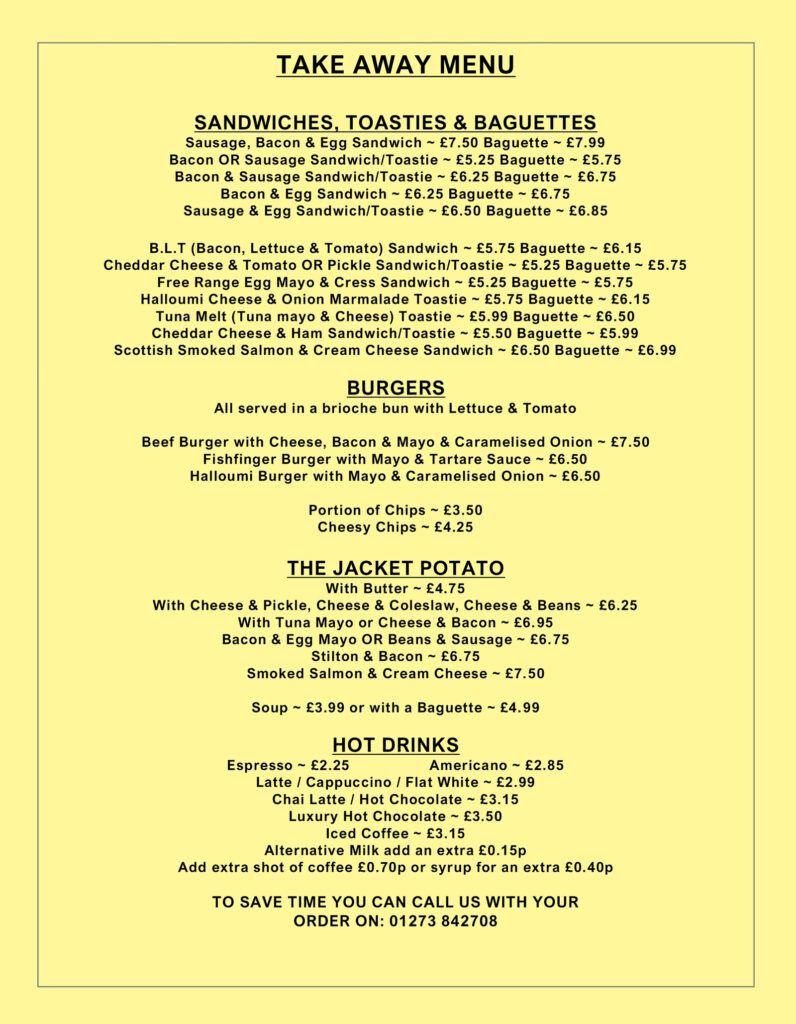 TAKE AWAY MENU

SANDWICHES, TOASTIES & BAGUETTES
Sausage, Bacon & Egg Sandwich ~ £7.50 Baguette ~ £7.99
Bacon OR Sausage Sandwich/Toastie ~ £5.25 Baguette ~ £5.75
Bacon & Sausage Sandwich/Toastie ~ £6.25 Baguette ~ £6.75
Bacon & Egg Sandwich ~ £6.25 Baguette ~ £6.75
Sausage & Egg Sandwich/Toastie ~ £6.50 Baguette ~ £6.85

B.L.T (Bacon, Lettuce & Tomato) Sandwich ~ £5.75 Baguette ~ £6.15
Cheddar Cheese & Tomato OR Pickle Sandwich/Toastie ~ £5.25 Baguette ~ £5.75
Free Range Egg Mayo & Cress Sandwich ~ £5.25 Baguette ~ £5.75
Halloumi Cheese & Onion Marmalade Toastie ~ £5.75 Baguette ~ £6.15
Tuna Melt (Tuna mayo & Cheese) Toastie ~ £5.99 Baguette ~ £6.50
Cheddar Cheese & Ham Sandwich/Toastie ~ £5.50 Baguette ~ £5.99
Scottish Smoked Salmon & Cream Cheese Sandwich ~ £6.50 Baguette ~ £6.99

BURGERS
All served in a brioche bun with Lettuce & Tomato

Beef Burger with Cheese, Bacon & Mayo & Caramelised Onion ~ £7.50
Fishfinger Burger with Mayo & Tartare Sauce ~ £6.50
Halloumi Burger with Mayo & Caramelised Onion ~ £6.50

Portion of Chips ~ £3.50
Cheesy Chips ~ £4.25

THE JACKET POTATO
With Butter ~ £4.75
With Cheese & Pickle, Cheese & Coleslaw, Cheese & Beans ~ £6.25
With Tuna Mayo or Cheese & Bacon ~ £6.95
Bacon & Egg Mayo OR Beans & Sausage ~ £6.75
Stilton & Bacon ~ £6.75
Smoked Salmon & Cream Cheese ~ £7.50

Soup ~ £3.99 or with a Baguette ~ £4.99

HOT DRINKS
Espresso ~ £2.25 Americano ~ £2.85
Latte / Cappuccino / Flat White ~ £2.99
Chai Latte / Hot Chocolate ~ £3.15
Luxury Hot Chocolate ~ £3.50
Iced Coffee ~ £3.15
Alternative Milk add an extra £0.15p
Add extra shot of coffee £0.70p or syrup for an extra £0.40p

TO SAVE TIME YOU CAN CALL US WITH YOUR ORDER ON: 01273 842708